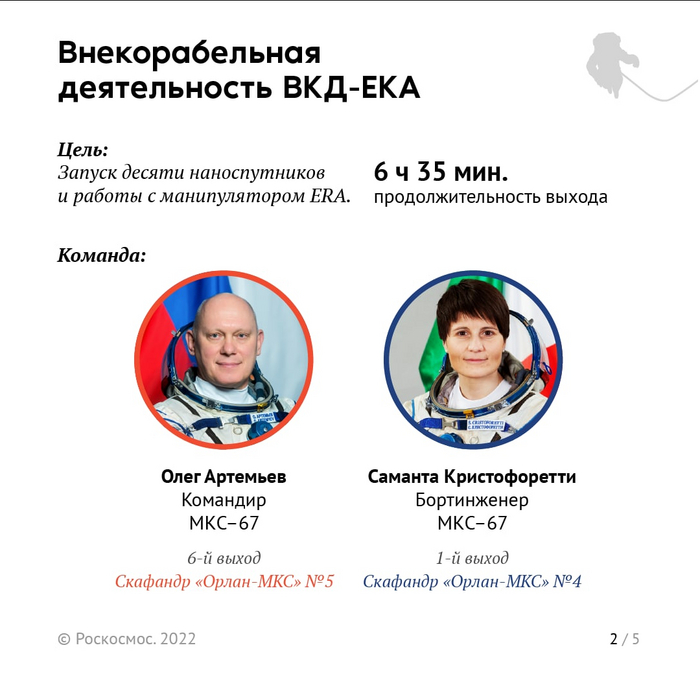 Внекорабельная деятельность ВКД-ЕКА

Цель:
Запуск десяти наноспутников и работы с манипулятором ERA.

6 ч 35 мин.
продолжительность выхода

Команда:

Олег Артемьев
Командир
МКС–67

6-й выход
Скафандр «Орлан-МКС» №5

Саманта Кристофоретти
Бортинженер
МКС–67

1-й выход
Скафандр «Орлан-МКС» №4

© Роскосмос. 2022

2 / 5